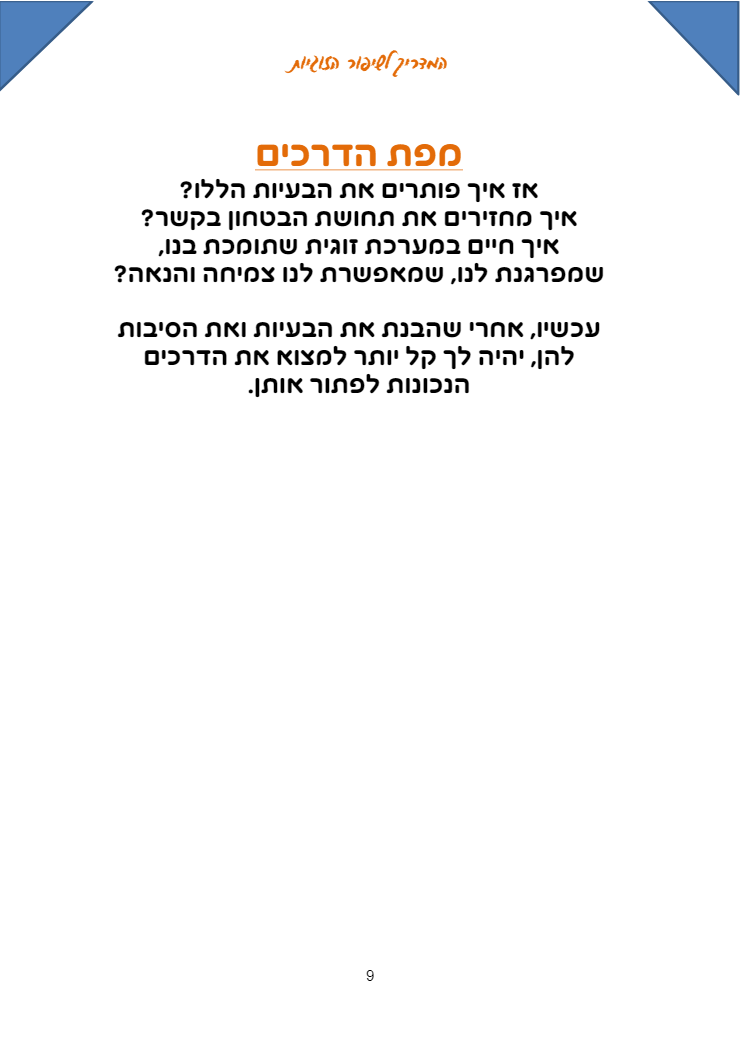 המדריך לשיפור הזוגיות

מפת הדרכים

אז איך פותרים את הבעיות הללו?
איך מחזירים את תחושת הבטחון בקשר?
איך חיים במערכת זוגית שתומכת בנו, שמפרגנת לנו, שמאפשרת לנו צמיחה והנאה?

עכשיו, אחרי שהבנת את הבעיות ואת הסיבות להן, יהיה לך קל יותר למצוא את הדרכים הנכונות לפתור אותן.

9